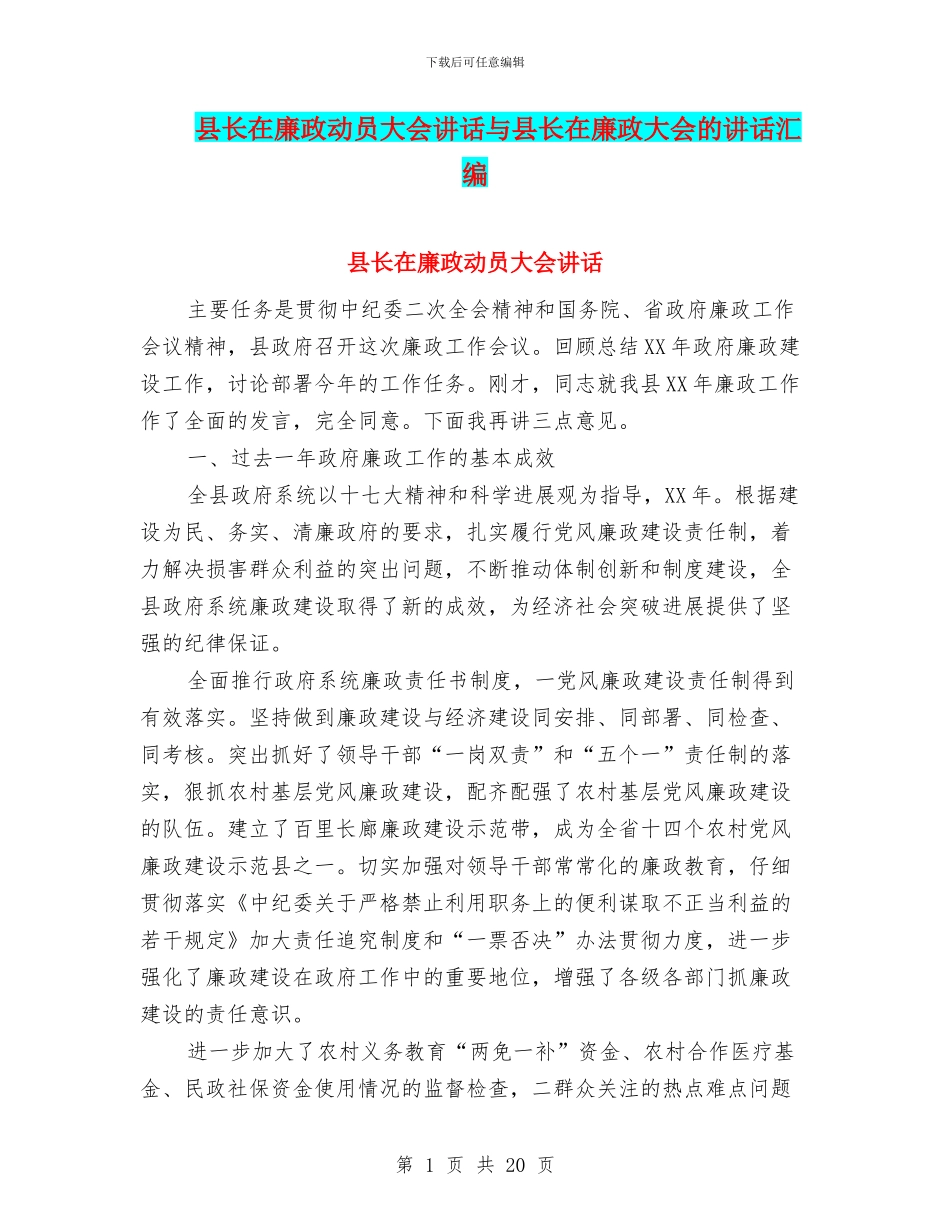 下载后可任意编辑

县长在廉政动员大会讲话与县长在廉政大会的讲话汇编

县长在廉政动员大会讲话

主要任务是贯彻中纪委二次全会精神和国务院、省政府廉政工作会议精神，县政府召开这次廉政工作会议。回顾总结XX年政府廉政建设工作，讨论部署今年的工作任务。刚才，同志就我县XX年廉政工作作了全面的发言，完全同意。下面我再讲三点意见。

一、过去一年政府廉政工作的基本成效

全县政府系统以十七大精神和科学进展观为指导，XX年。根据建设为民、务实、清廉政府的要求，扎实履行党风廉政建设责任制，着力解决损害群众利益的突出问题，不断推动体制创新和制度建设，全县政府系统廉政建设取得了新的成效，为经济社会突破进展提供了坚强的纪律保证。

全面推行政府系统廉政责任书制度，一党风廉政建设责任制得到有效落实。坚持做到廉政建设与经济建设同安排、同部署、同检查、同考核。突出抓好了领导干部“一岗双责”和“五个一”责任制的落实，狠抓农村基层党风廉政建设，配齐配强了农村基层党风廉政建设的队伍。建立了百里长廊廉政建设示范带，成为全省十四个农村党风廉政建设示范县之一。切实加强对领导干部常常化的廉政教育，仔细贯彻落实《中纪委关于严格禁止利用职务上的便利谋取不正当利益的若干规定》加大责任追究制度和“一票否决”办法贯彻力度，进一步强化了廉政建设在政府工作中的重要地位，增强了各级各部门抓廉政建设的责任意识。

进一步加大了农村义务教育“两免一补”资金、农村合作医疗基金、民政社保资金使用情况的监督检查，二群众关注的热点难点问题

第 1 页 共 20 页